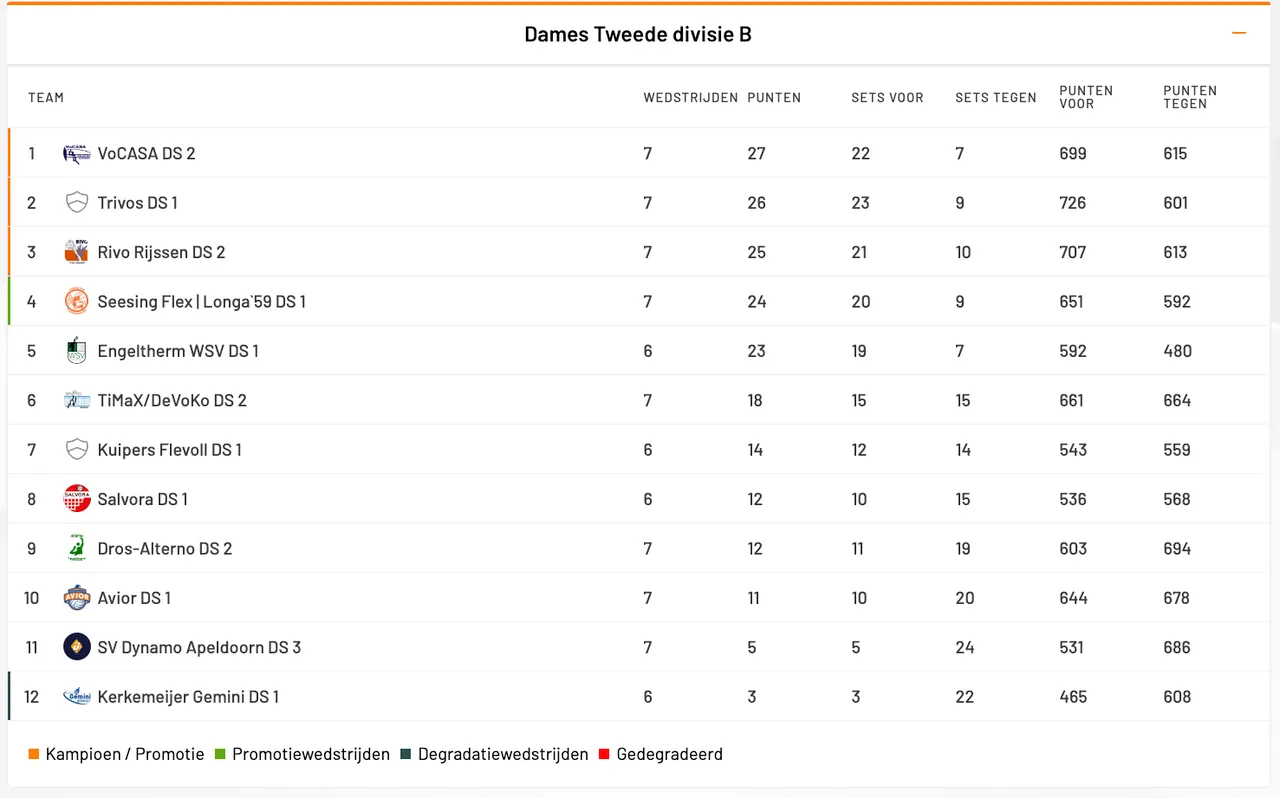 Dames Tweede divisie B

| TEAM | | WEDSTRIJDEN | PUNTEN | SETS VOOR | SETS TEGEN | PUNTEN VOOR | PUNTEN TEGEN |
|---|---|---|---|---|---|---|---|
| 1 | VoCASA DS 2 | 7 | 27 | 22 | 7 | 699 | 615 |
| 2 | Trivos DS 1 | 7 | 26 | 23 | 9 | 726 | 601 |
| 3 | Rivo Rijssen DS 2 | 7 | 25 | 21 | 10 | 707 | 613 |
| 4 | Seesing Flex \| Longa`59 DS 1 | 7 | 24 | 20 | 9 | 651 | 592 |
| 5 | Engeltherm WSV DS 1 | 6 | 23 | 19 | 7 | 592 | 480 |
| 6 | TiMaX/DeVoKo DS 2 | 7 | 18 | 15 | 15 | 661 | 664 |
| 7 | Kuipers Flevoll DS 1 | 6 | 14 | 12 | 14 | 543 | 559 |
| 8 | Salvora DS 1 | 6 | 12 | 10 | 15 | 536 | 568 |
| 9 | Dros-Alterno DS 2 | 7 | 12 | 11 | 19 | 603 | 694 |
| 10 | Avior DS 1 | 7 | 11 | 10 | 20 | 644 | 678 |
| 11 | SV Dynamo Apeldoorn DS 3 | 7 | 5 | 5 | 24 | 531 | 686 |
| 12 | Kerkemeijer Gemini DS 1 | 6 | 3 | 3 | 22 | 465 | 608 |

Kampioen / Promotie Promotiewedstrijden Degradatiewedstrijden Gedegradeerd